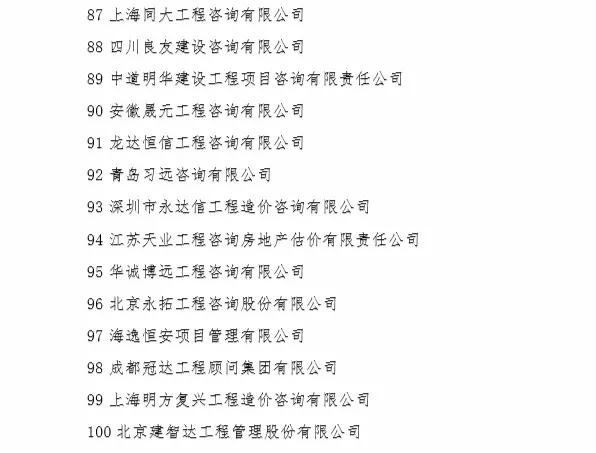 87 上海同大工程咨询有限公司

88 四川良友建设咨询有限公司

89 中道明华建设工程项目咨询有限责任公司

90 安徽晟元工程咨询有限公司

91 龙达恒信工程咨询有限公司

92 青岛习远咨询有限公司

93 深圳市永达信工程造价咨询有限公司

94 江苏天业工程咨询房地产估价有限责任公司

95 华诚博远工程咨询有限公司

96 北京永拓工程咨询股份有限公司

97 海逸恒安项目管理有限公司

98 成都冠达工程顾问集团有限公司

99 上海明方复兴工程造价咨询有限公司

100 北京建智达工程管理股份有限公司